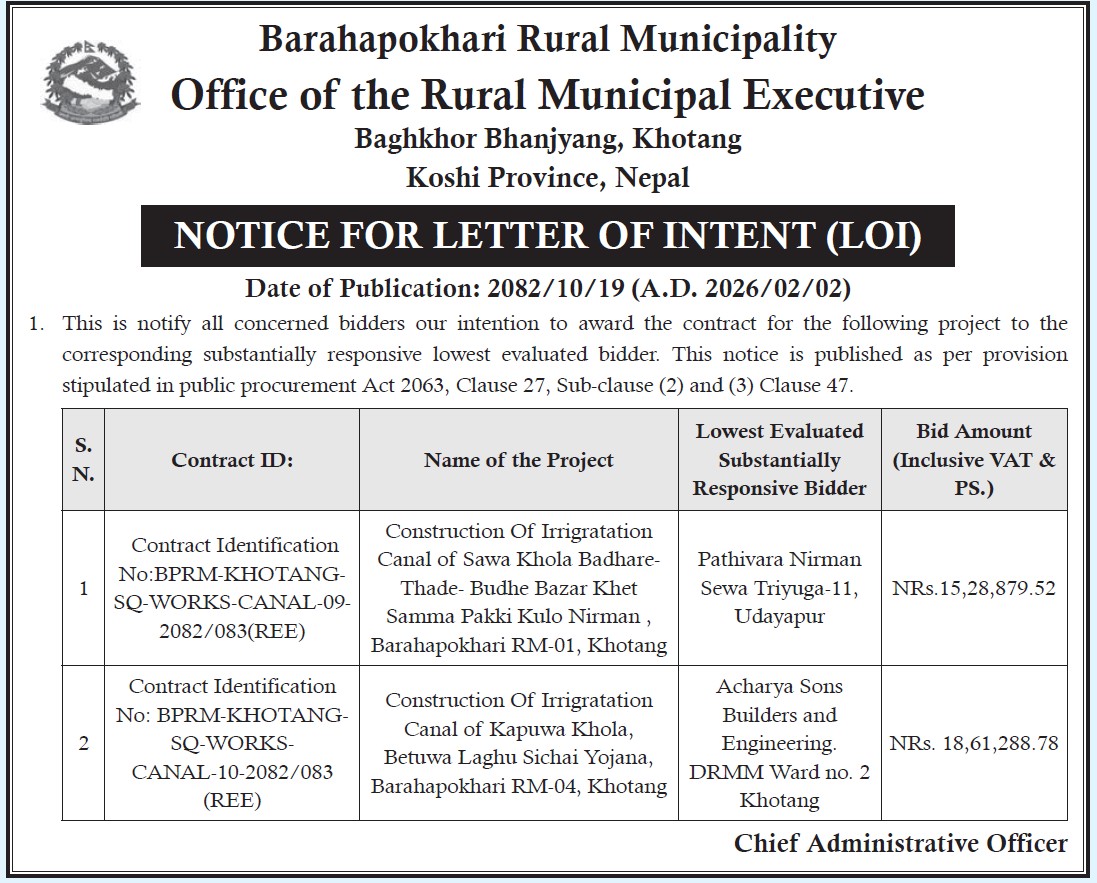 Barahapokhari Rural Municipality
Office of the Rural Municipal Executive
Baghkhor Bhanjyang, Khotang
Koshi Province, Nepal

NOTICE FOR LETTER OF INTENT (LOI)

Date of Publication: 2082/10/19 (A.D. 2026/02/02)

1. This is notify all concerned bidders our intention to award the contract for the following project to the corresponding substantially responsive lowest evaluated bidder. This notice is published as per provision stipulated in public procurement Act 2063, Clause 27, Sub-clause (2) and (3) Clause 47.

| S. N. | Contract ID: | Name of the Project | Lowest Evaluated Substantially Responsive Bidder | Bid Amount (Inclusive VAT & PS.) |
|---|---|---|---|---|
| 1 | Contract Identification No:BPRM-KHOTANG-SQ-WORKS-CANAL-09-2082/083(REE) | Construction Of Irrigratation Canal of Sawa Khola Badhare-Thade- Budhe Bazar Khet Samma Pakki Kulo Nirman , Barahapokhari RM-01, Khotang | Pathivara Nirman Sewa Triyuga-11, Udayapur | NRs.15,28,879.52 |
| 2 | Contract Identification No: BPRM-KHOTANG-SQ-WORKS-CANAL-10-2082/083 (REE) | Construction Of Irrigratation Canal of Kapuwa Khola, Betuwa Laghu Sichai Yojana, Barahapokhari RM-04, Khotang | Acharya Sons Builders and Engineering. DRMM Ward no. 2 Khotang | NRs. 18,61,288.78 |

Chief Administrative Officer